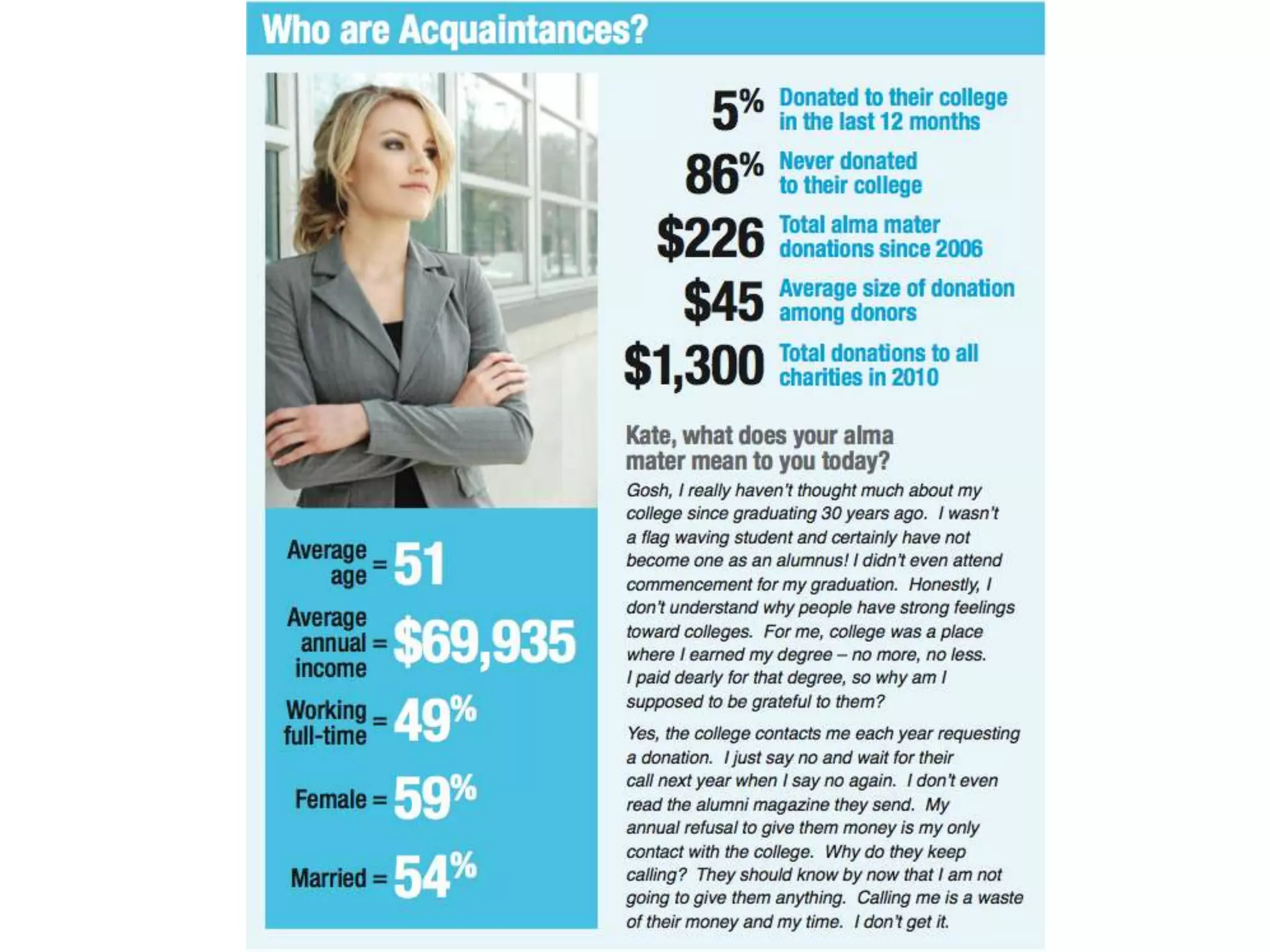 Who are Acquaintances?

Average age = 51

Average annual income = $69,935

Working full-time = 49%

Female = 59%

Married = 54%

5% Donated to their college in the last 12 months

86% Never donated to their college

$226 Total alma mater donations since 2006

$45 Average size of donation among donors

$1,300 Total donations to all charities in 2010

Kate, what does your alma mater mean to you today?

Gosh, I really haven't thought much about my college since graduating 30 years ago. I wasn't a flag waving student and certainly have not become one as an alumnus! I didn't even attend commencement for my graduation. Honestly, I don't understand why people have strong feelings toward colleges. For me, college was a place where I earned my degree – no more, no less. I paid dearly for that degree, so why am I supposed to be grateful to them?

Yes, the college contacts me each year requesting a donation. I just say no and wait for their call next year when I say no again. I don't even read the alumni magazine they send. My annual refusal to give them money is my only contact with the college. Why do they keep calling? They should know by now that I am not going to give them anything. Calling me is a waste of their money and my time. I don't get it.